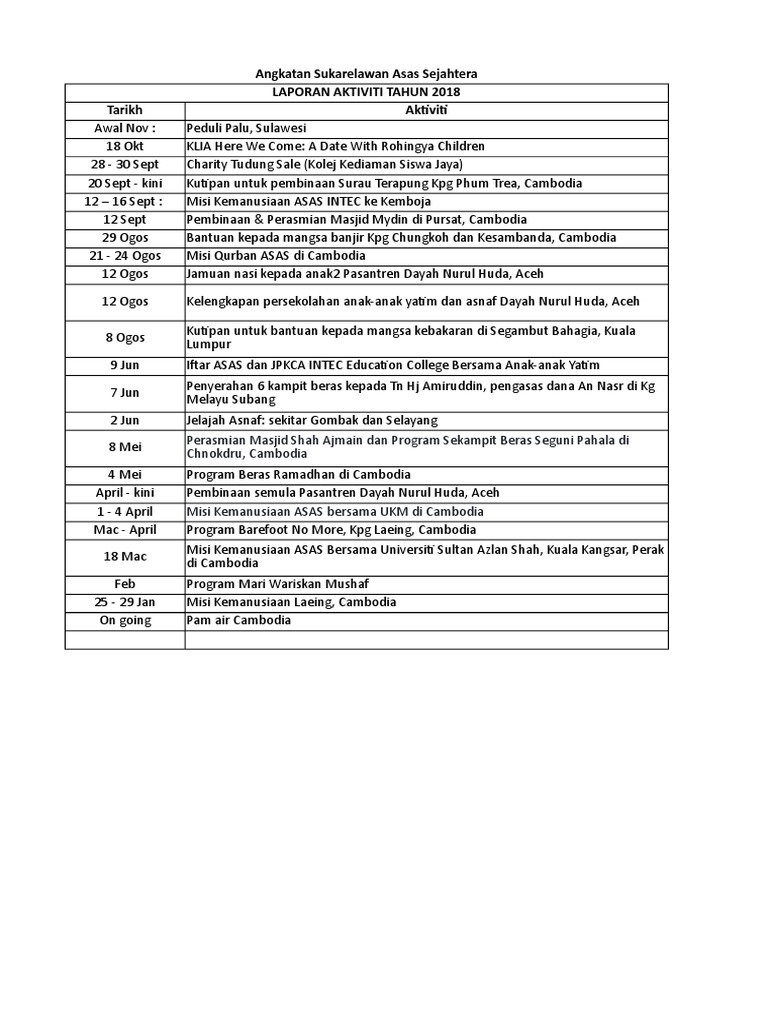 Angkatan Sukarelawan Asas Sejahtera

| LAPORAN AKTIVITI TAHUN 2018 | |
|---|---|
| Tarikh | Aktiviti |
| Awal Nov : | Peduli Palu, Sulawesi |
| 18 Okt | KLIA Here We Come: A Date With Rohingya Children |
| 28 - 30 Sept | Charity Tudung Sale (Kolej Kediaman Siswa Jaya) |
| 20 Sept - kini | Kutipan untuk pembinaan Surau Terapung Kpg Phum Trea, Cambodia |
| 12 – 16 Sept : | Misi Kemanusiaan ASAS INTEC ke Kemboja |
| 12 Sept | Pembinaan & Perasmian Masjid Mydin di Pursat, Cambodia |
| 29 Ogos | Bantuan kepada mangsa banjir Kpg Chungkoh dan Kesambanda, Cambodia |
| 21 - 24 Ogos | Misi Qurban ASAS di Cambodia |
| 12 Ogos | Jamuan nasi kepada anak2 Pasantren Dayah Nurul Huda, Aceh |
| 12 Ogos | Kelengkapan persekolahan anak-anak yatim dan asnaf Dayah Nurul Huda, Aceh |
| 8 Ogos | Kutipan untuk bantuan kepada mangsa kebakaran di Segambut Bahagia, Kuala Lumpur |
| 9 Jun | Iftar ASAS dan JPKCA INTEC Education College Bersama Anak-anak Yatim |
| 7 Jun | Penyerahan 6 kampit beras kepada Tn Hj Amiruddin, pengasas dana An Nasr di Kg Melayu Subang |
| 2 Jun | Jelajah Asnaf: sekitar Gombak dan Selayang |
| 8 Mei | Perasmian Masjid Shah Ajmain dan Program Sekampit Beras Seguni Pahala di Chnokdru, Cambodia |
| 4 Mei | Program Beras Ramadhan di Cambodia |
| April - kini | Pembinaan semula Pasantren Dayah Nurul Huda, Aceh |
| 1 - 4 April | Misi Kemanusiaan ASAS bersama UKM di Cambodia |
| Mac - April | Program Barefoot No More, Kpg Laeing, Cambodia |
| 18 Mac | Misi Kemanusiaan ASAS Bersama Universiti Sultan Azlan Shah, Kuala Kangsar, Perak di Cambodia |
| Feb | Program Mari Wariskan Mushaf |
| 25 - 29 Jan | Misi Kemanusiaan Laeing, Cambodia |
| On going | Pam air Cambodia |
| | |